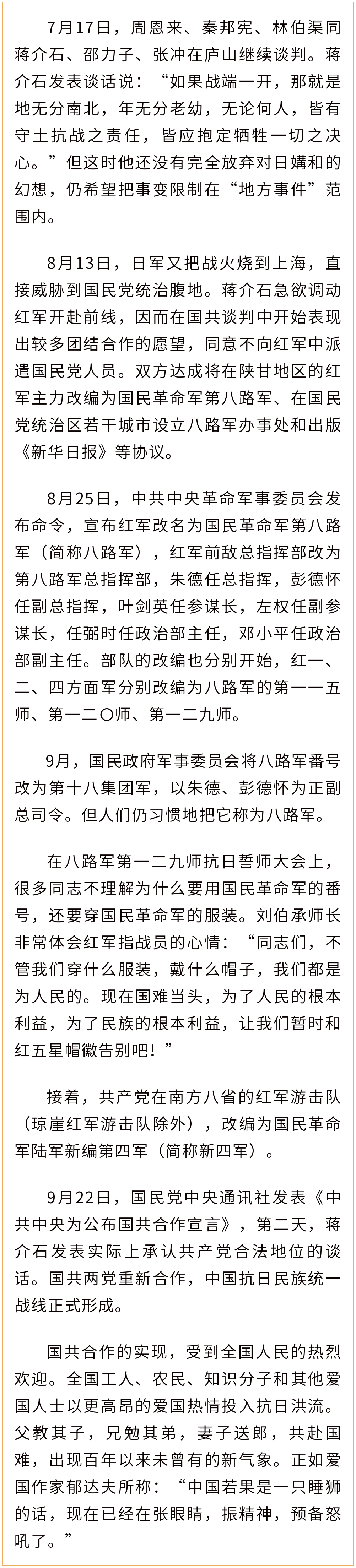 7月17日，周恩来、秦邦宪、林伯渠同蒋介石、邵力子、张冲在庐山继续谈判。蒋介石发表谈话说：“如果战端一开，那就是地无分南北，年无分老幼，无论何人，皆有守土抗战之责任，皆应抱定牺牲一切之决心。”但这时他还没有完全放弃对日媾和的幻想，仍希望把事变限制在“地方事件”范围内。

8月13日，日军又把战火烧到上海，直接威胁到国民党统治腹地。蒋介石急欲调动红军开赴前线，因而在国共谈判中开始表现出较多团结合作的愿望，同意不向红军中派遣国民党人员。双方达成将在陕甘地区的红军主力改编为国民革命军第八路军、在国民党统治区若干城市设立八路军办事处和出版《新华日报》等协议。

8月25日，中共中央革命军事委员会发布命令，宣布红军改名为国民革命军第八路军（简称八路军），红军前敌总指挥部改为第八路军总指挥部，朱德任总指挥，彭德怀任副总指挥，叶剑英任参谋长，左权任副参谋长，任弼时任政治部主任，邓小平任政治部副主任。部队的改编也分别开始，红一、二、四方面军分别改编为八路军的第一一五师、第一二〇师、第一二九师。

9月，国民政府军事委员会将八路军番号改为第十八集团军，以朱德、彭德怀为正副总司令。但人们仍习惯地把它称为八路军。

在八路军第一二九师抗日誓师大会上，很多同志不理解为什么要用国民革命军的番号，还要穿国民革命军的服装。刘伯承师长非常体会红军指战员的心情：“同志们，不管我们穿什么服装，戴什么帽子，我们都是为人民的。现在国难当头，为了人民的根本利益，为了民族的根本利益，让我们暂时和红五星帽徽告别吧！”

接着，共产党在南方八省的红军游击队（琼崖红军游击队除外），改编为国民革命军陆军新编第四军（简称新四军）。

9月22日，国民党中央通讯社发表《中共中央为公布国共合作宣言》，第二天，蒋介石发表实际上承认共产党合法地位的谈话。国共两党重新合作，中国抗日民族统一战线正式形成。

国共合作的实现，受到全国人民的热烈欢迎。全国工人、农民、知识分子和其他爱国人士以更高昂的爱国热情投入抗日洪流。父教其子，兄勉其弟，妻子送郎，共赴国难，出现百年以来未曾有的新气象。正如爱国作家郁达夫所称：“中国若果是一只睡狮的话，现在已经在张眼睛，振精神，预备怒吼了。”